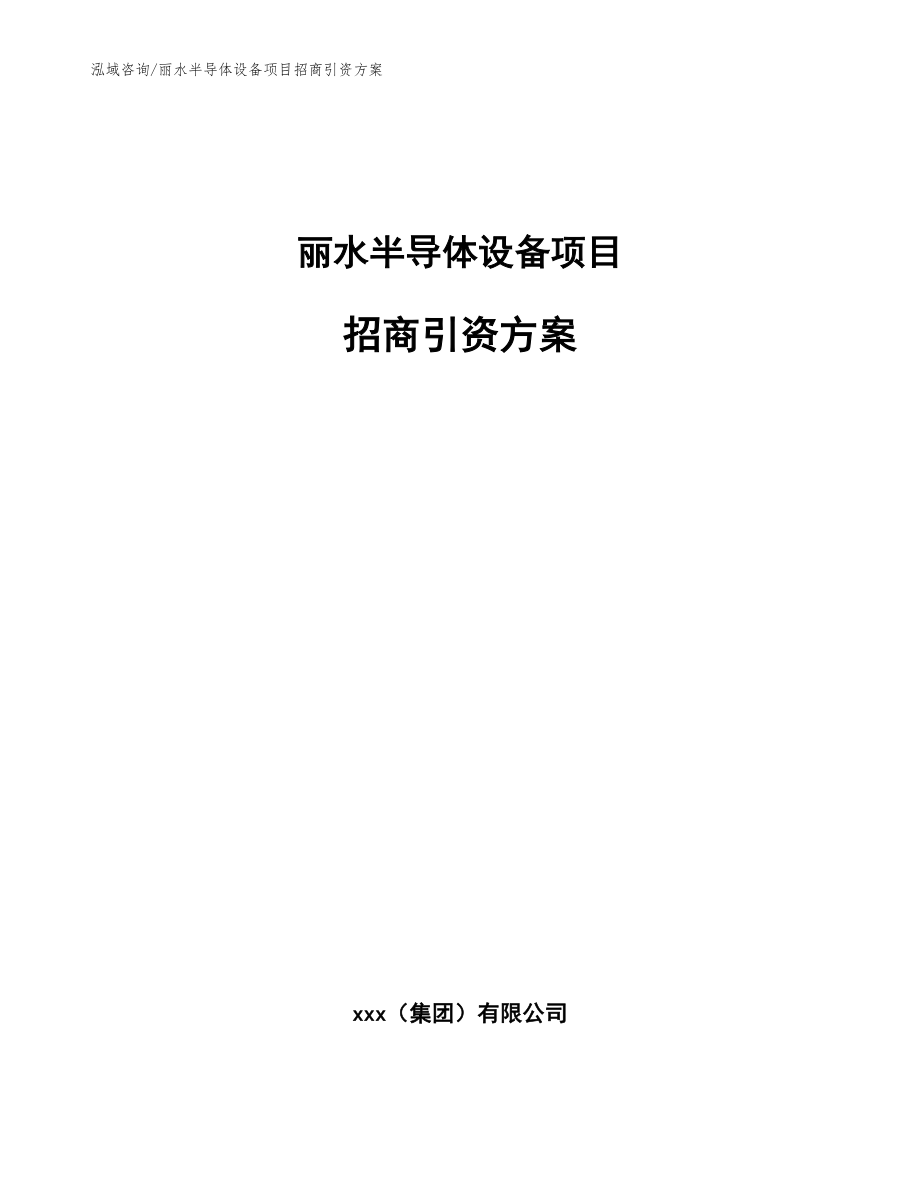 泓域咨询/丽水半导体设备项目招商引资方案

丽水半导体设备项目

招商引资方案

xxx（集团）有限公司